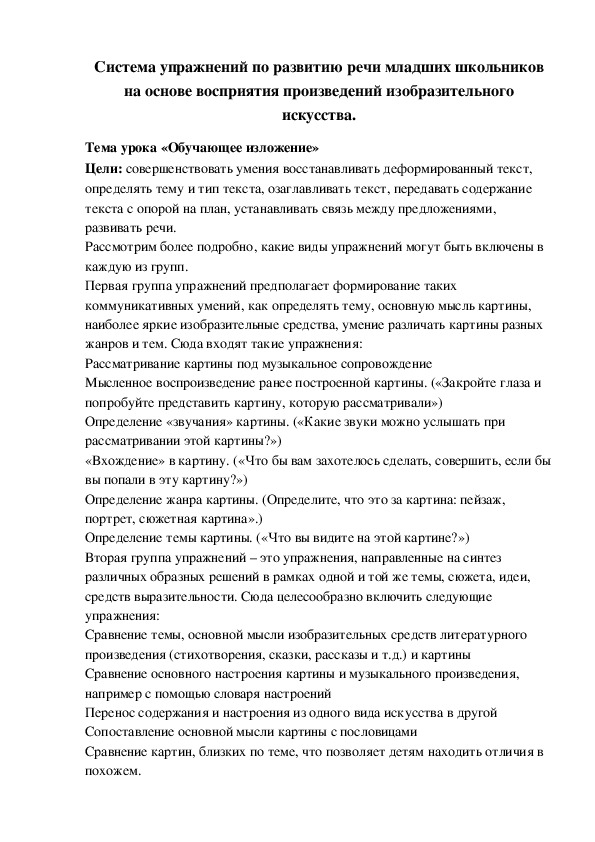 Система упражнений по развитию речи младших школьников на основе восприятия произведений изобразительного искусства.

Тема урока «Обучающее изложение»

Цели: совершенствовать умения восстанавливать деформированный текст, определять тему и тип текста, озаглавливать текст, передавать содержание текста с опорой на план, устанавливать связь между предложениями, развивать речи.

Рассмотрим более подробно, какие виды упражнений могут быть включены в каждую из групп.

Первая группа упражнений предполагает формирование таких коммуникативных умений, как определять тему, основную мысль картины, наиболее яркие изобразительные средства, умение различать картины разных жанров и тем. Сюда входят такие упражнения:

Рассматривание картины под музыкальное сопровождение

Мысленное воспроизведение ранее построенной картины. («Закройте глаза и попробуйте представить картину, которую рассматривали»)

Определение «звучания» картины. («Какие звуки можно услышать при рассматривании этой картины?»)

«Вхождение» в картину. («Что бы вам захотелось сделать, совершить, если бы вы попали в эту картину?»)

Определение жанра картины. (Определите, что это за картина: пейзаж, портрет, сюжетная картина».)

Определение темы картины. («Что вы видите на этой картине?»)

Вторая группа упражнений – это упражнения, направленные на синтез различных образных решений в рамках одной и той же темы, сюжета, идеи, средств выразительности. Сюда целесообразно включить следующие упражнения:

Сравнение темы, основной мысли изобразительных средств литературного произведения (стихотворения, сказки, рассказы и т.д.) и картины

Сравнение основного настроения картины и музыкального произведения, например с помощью словаря настроений

Перенос содержания и настроения из одного вида искусства в другой

Сопоставление основной мысли картины с пословицами

Сравнение картин, близких по теме, что позволяет детям находить отличия в похожем.